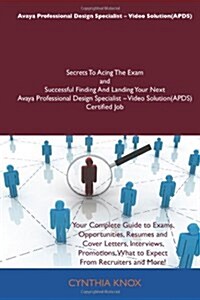 Avaya Professional Design Specialist – Video Solution(APDS)

Secrets To Acing The Exam
and
Successful Finding And Landing Your Next
Avaya Professional Design Specialist – Video Solution(APDS)
Certified Job

Your Complete Guide to Exams, Opportunities, Resumes and Cover Letters, Interviews, Promotions, What to Expect From Recruiters and More!

CYNTHIA KNOX